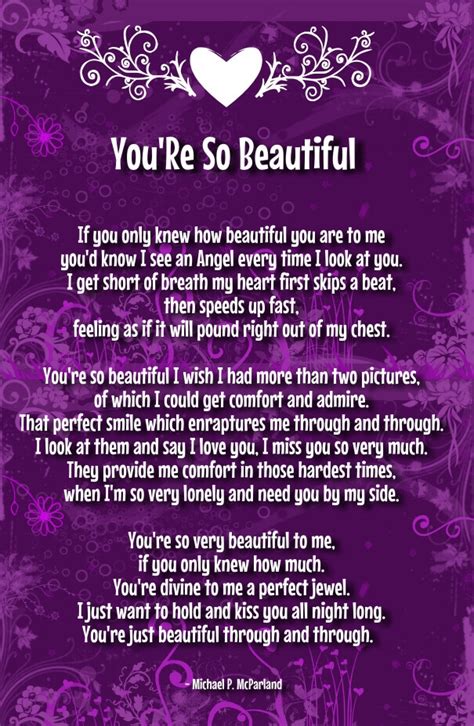 You'Re So Beautiful

If you only knew how beautiful you are to me
you'd know I see an Angel every time I look at you.
I get short of breath my heart first skips a beat,
then speeds up fast,
feeling as if it will pound right out of my chest.

You're so beautiful I wish I had more than two pictures,
of which I could get comfort and admire.
That perfect smile which enraptures me through and through.
I look at them and say I love you, I miss you so very much.
They provide me comfort in those hardest times,
when I'm so very lonely and need you by my side.

You're so very beautiful to me,
if you only knew how much.
You're divine to me a perfect jewel.
I just want to hold and kiss you all night long.
You're just beautiful through and through.

~ Michael P. McParland